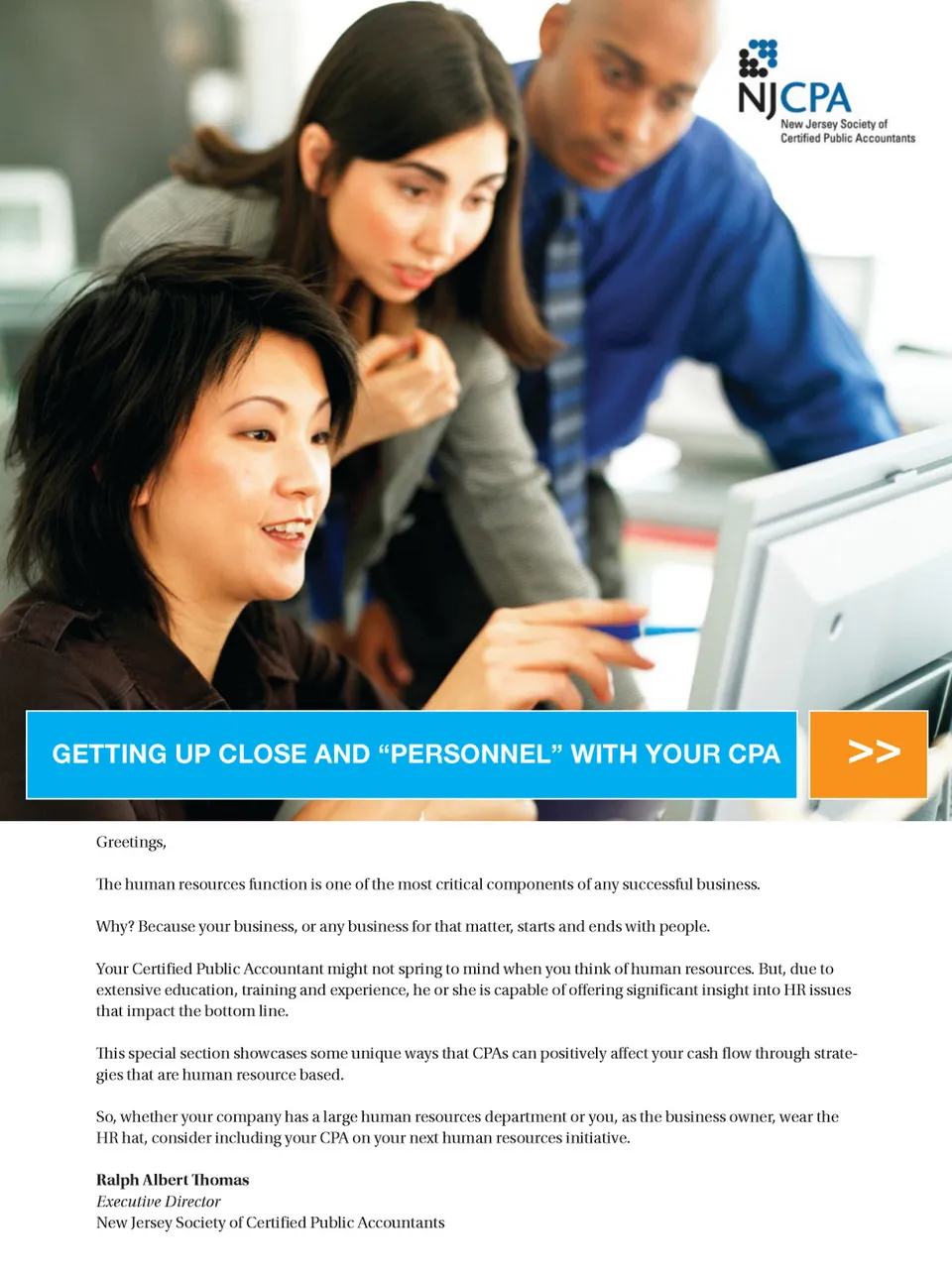 NJCPA
New Jersey Society of
Certified Public Accountants

GETTING UP CLOSE AND "PERSONNEL" WITH YOUR CPA

>>

Greetings,

The human resources function is one of the most critical components of any successful business.

Why? Because your business, or any business for that matter, starts and ends with people.

Your Certified Public Accountant might not spring to mind when you think of human resources. But, due to extensive education, training and experience, he or she is capable of offering significant insight into HR issues that impact the bottom line.

This special section showcases some unique ways that CPAs can positively affect your cash flow through strategies that are human resource based.

So, whether your company has a large human resources department or you, as the business owner, wear the HR hat, consider including your CPA on your next human resources initiative.

Ralph Albert Thomas
Executive Director
New Jersey Society of Certified Public Accountants